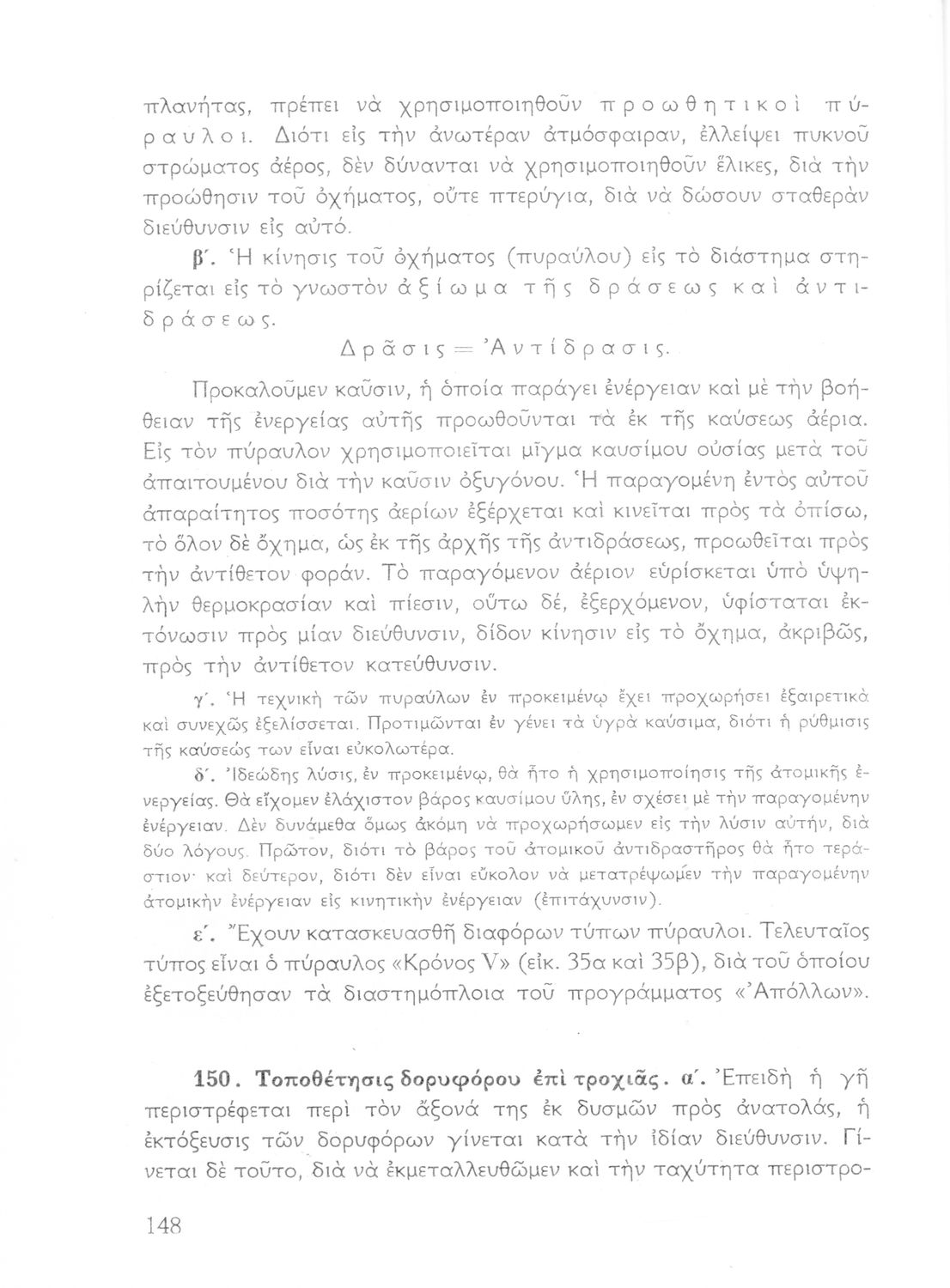 πλανήτας, πρέπει νὰ χρησιμοποιηθοῦν προωθητικοὶ πύραυλοι. Διότι εἰς τὴν ἀνωτέραν ἀτμόσφαιραν, ἐλλείψει πυκνοῦ στρώματος ἀέρος, δὲν δύνανται νὰ χρησιμοποιηθοῦν ἕλικες, διὰ τὴν προώθησιν τοῦ ὀχήματος, οὔτε πτερύγια, διὰ νὰ δώσουν σταθερὰν διεύθυνσιν εἰς αὐτό.

β΄. Ἡ κίνησις τοῦ ὀχήματος (πυραύλου) εἰς τὸ διάστημα στηρίζεται εἰς τὸ γνωστὸν ἀξίωμα τῆς δράσεως καὶ ἀντιδράσεως.

Δρᾶσις = Ἀντίδρασις.

Προκαλοῦμεν καῦσιν, ἡ ὁποία παράγει ἐνέργειαν καὶ μὲ τὴν βοήθειαν τῆς ἐνεργείας αὐτῆς προωθοῦνται τὰ ἐκ τῆς καύσεως ἀέρια. Εἰς τὸν πύραυλον χρησιμοποιεῖται μῖγμα καυσίμου οὐσίας μετὰ τοῦ ἀπαιτουμένου διὰ τὴν καῦσιν ὀξυγόνου. Ἡ παραγομένη ἐντὸς αὐτοῦ ἀπαραίτητος ποσότης ἀερίων ἐξέρχεται καὶ κινεῖται πρὸς τὰ ὀπίσω, τὸ ὅλον δὲ ὄχημα, ὡς ἐκ τῆς ἀρχῆς τῆς ἀντιδράσεως, προωθεῖται πρὸς τὴν ἀντίθετον φοράν. Τὸ παραγόμενον ἀέριον εὑρίσκεται ὑπὸ ὑψηλὴν θερμοκρασίαν καὶ πίεσιν, οὕτω δέ, ἐξερχόμενον, ὑφίσταται ἐκτόνωσιν πρὸς μίαν διεύθυνσιν, δίδον κίνησιν εἰς τὸ ὄχημα, ἀκριβῶς, πρὸς τὴν ἀντίθετον κατεύθυνσιν.

γ΄. Ἡ τεχνικὴ τῶν πυραύλων ἐν προκειμένῳ ἔχει προχωρήσει ἐξαιρετικὰ καὶ συνεχῶς ἐξελίσσεται. Προτιμῶνται ἐν γένει τὰ ὑγρὰ καύσιμα, διότι ἡ ρύθμισις τῆς καύσεώς των εἶναι εὐκολωτέρα.

δ΄. Ἰδεώδης λύσις, ἐν προκειμένῳ, θὰ ἦτο ἡ χρησιμοποίησις τῆς ἀτομικῆς ἐνεργείας. Θὰ εἴχομεν ἐλάχιστον βάρος καυσίμου ὕλης, ἐν σχέσει μὲ τὴν παραγομένην ἐνέργειαν. Δὲν δυνάμεθα ὅμως ἀκόμη νὰ προχωρήσωμεν εἰς τὴν λύσιν αὐτήν, διὰ δύο λόγους. Πρῶτον, διότι τὸ βάρος τοῦ ἀτομικοῦ ἀντιδραστῆρος θὰ ἦτο τεράστιον· καὶ δεύτερον, διότι δὲν εἶναι εὔκολον νὰ μετατρέψωμεν τὴν παραγομένην ἀτομικὴν ἐνέργειαν εἰς κινητικὴν ἐνέργειαν (ἐπιτάχυνσιν).

ε΄. Ἔχουν κατασκευασθῆ διαφόρων τύπων πύραυλοι. Τελευταῖος τύπος εἶναι ὁ πύραυλος «Κρόνος V» (εἰκ. 35α καὶ 35β), διὰ τοῦ ὁποίου ἐξετοξεύθησαν τὰ διαστημόπλοια τοῦ προγράμματος «Ἀπόλλων».

150. Τοποθέτησις δορυφόρου ἐπὶ τροχιᾶς. α΄. Ἐπειδὴ ἡ γῆ περιστρέφεται περὶ τὸν ἄξονά της ἐκ δυσμῶν πρὸς ἀνατολάς, ἡ ἐκτόξευσις τῶν δορυφόρων γίνεται κατὰ τὴν ἰδίαν διεύθυνσιν. Γίνεται δὲ τοῦτο, διὰ νὰ ἐκμεταλλευθῶμεν καὶ τὴν ταχύτητα περιστρο-

148